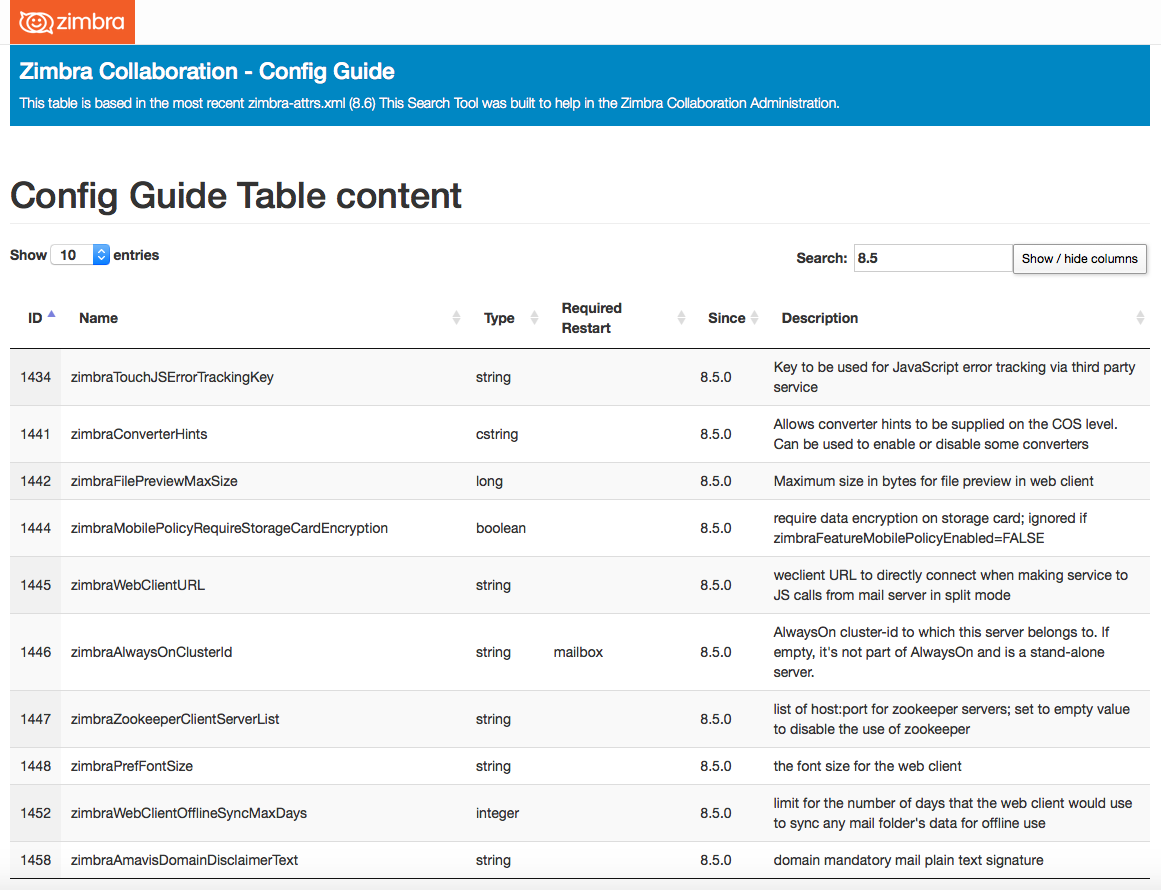 zimbra

Zimbra Collaboration - Config Guide

This table is based in the most recent zimbra-attrs.xml (8.6) This Search Tool was built to help in the Zimbra Collaboration Administration.

Config Guide Table content

Show 10 entries

Search: 8.5 Show / hide columns

| ID | Name | Type | Required Restart | Since | Description |
|---|---|---|---|---|---|
| 1434 | zimbraTouchJSErrorTrackingKey | string | | 8.5.0 | Key to be used for JavaScript error tracking via third party service |
| 1441 | zimbraConverterHints | cstring | | 8.5.0 | Allows converter hints to be supplied on the COS level. Can be used to enable or disable some converters |
| 1442 | zimbraFilePreviewMaxSize | long | | 8.5.0 | Maximum size in bytes for file preview in web client |
| 1444 | zimbraMobilePolicyRequireStorageCardEncryption | boolean | | 8.5.0 | require data encryption on storage card; ignored if zimbraFeatureMobilePolicyEnabled=FALSE |
| 1445 | zimbraWebClientURL | string | | 8.5.0 | weclient URL to directly connect when making service to JS calls from mail server in split mode |
| 1446 | zimbraAlwaysOnClusterId | string | mailbox | 8.5.0 | AlwaysOn cluster-id to which this server belongs to. If empty, it's not part of AlwaysOn and is a stand-alone server. |
| 1447 | zimbraZookeeperClientServerList | string | | 8.5.0 | list of host:port for zookeeper servers; set to empty value to disable the use of zookeeper |
| 1448 | zimbraPrefFontSize | string | | 8.5.0 | the font size for the web client |
| 1452 | zimbraWebClientOfflineSyncMaxDays | integer | | 8.5.0 | limit for the number of days that the web client would use to sync any mail folder's data for offline use |
| 1458 | zimbraAmavisDomainDisclaimerText | string | | 8.5.0 | domain mandatory mail plain text signature |